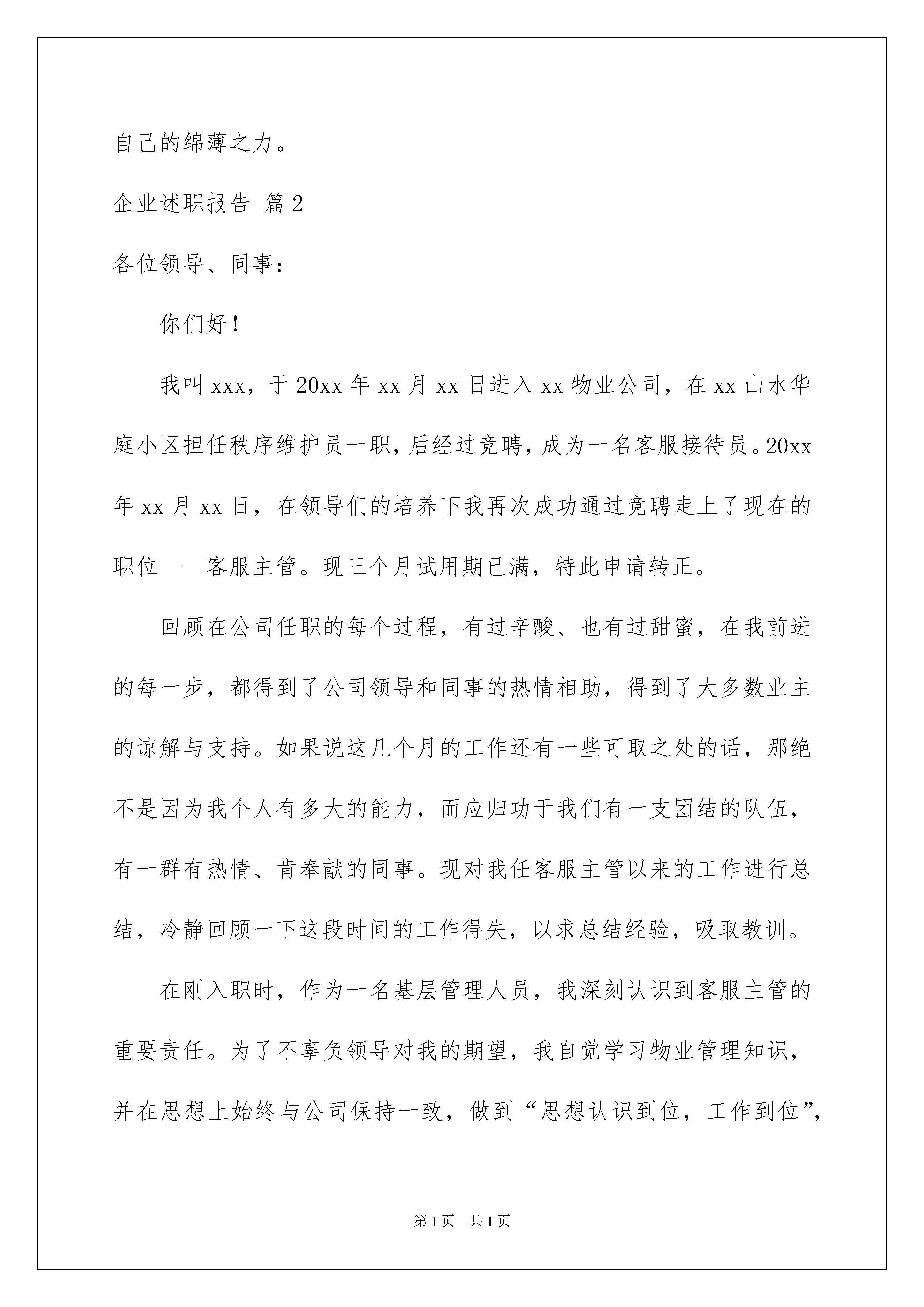 自己的绵薄之力。

企业述职报告 篇2

各位领导、同事：

你们好！

我叫xxx，于20xx年xx月xx日进入xx物业公司，在xx山水华庭小区担任秩序维护员一职，后经过竞聘，成为一名客服接待员。20xx年xx月xx日，在领导们的培养下我再次成功通过竞聘走上了现在的职位——客服主管。现三个月试用期已满，特此申请转正。

回顾在公司任职的每个过程，有过辛酸、也有过甜蜜，在我前进的每一步，都得到了公司领导和同事的热情相助，得到了大多数业主的谅解与支持。如果说这几个月的工作还有一些可取之处的话，那绝不是因为我个人有多大的能力，而应归功于我们有一支团结的队伍，有一群有热情、肯奉献的同事。现对我任客服主管以来的工作进行总结，冷静回顾一下这段时间的工作得失，以求总结经验，吸取教训。

在刚入职时，作为一名基层管理人员，我深刻认识到客服主管的重要责任。为了不辜负领导对我的期望，我自觉学习物业管理知识，并在思想上始终与公司保持一致，做到“思想认识到位，工作到位”，

第1页 共1页